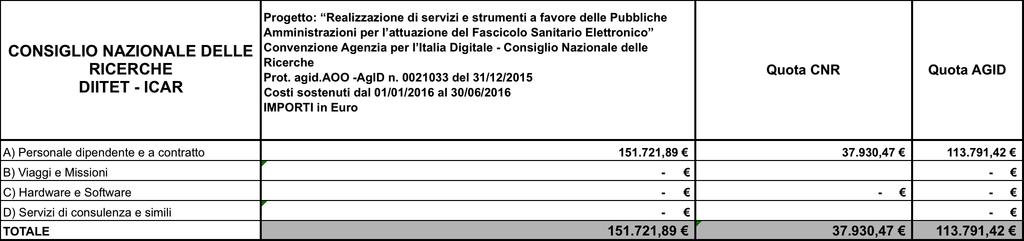 | CONSIGLIO NAZIONALE DELLE RICERCHE DIITET - ICAR | Progetto: "Realizzazione di servizi e strumenti a favore delle Pubbliche Amministrazioni per l'attuazione del Fascicolo Sanitario Elettronico" Convenzione Agenzia per l'Italia Digitale - Consiglio Nazionale delle Ricerche Prot. agid.AOO -AgID n. 0021033 del 31/12/2015 Costi sostenuti dal 01/01/2016 al 30/06/2016 IMPORTI in Euro | Quota CNR | Quota AGID |
|---|---|---|---|
| A) Personale dipendente e a contratto | 151.721,89 € | 37.930,47 € | 113.791,42 € |
| B) Viaggi e Missioni | - € | | - € |
| C) Hardware e Software | - € | - € | - € |
| D) Servizi di consulenza e simili | - € | | - € |
| TOTALE | 151.721,89 € | 37.930,47 € | 113.791,42 € |